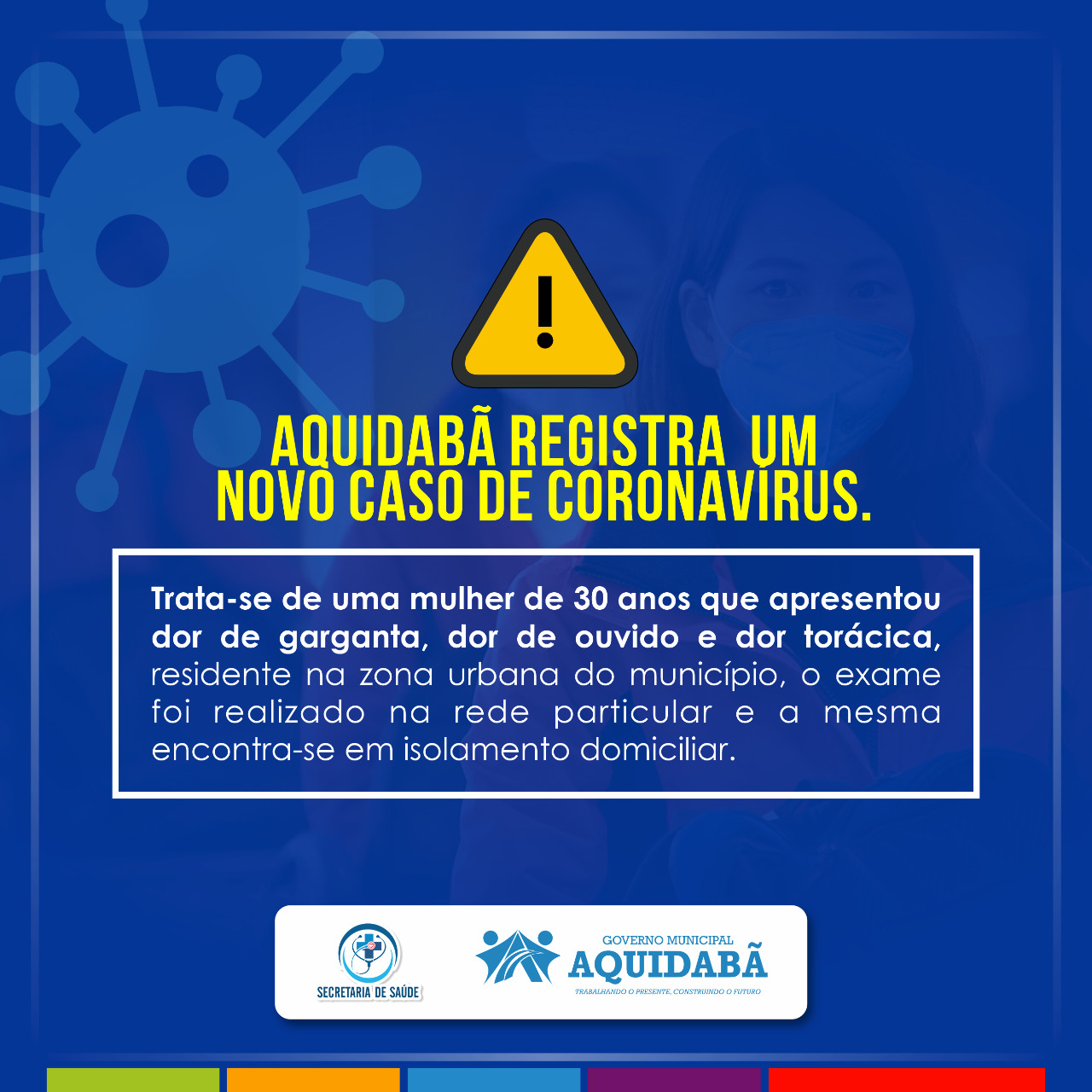 AQUIDABÃ REGISTRA UM NOVO CASO DE CORONAVÍRUS.

Trata-se de uma mulher de 30 anos que apresentou dor de garganta, dor de ouvido e dor torácica, residente na zona urbana do município, o exame foi realizado na rede particular e a mesma encontra-se em isolamento domiciliar.

SECRETARIA DE SAÚDE

GOVERNO MUNICIPAL
AQUIDABÃ
TRABALHANDO O PRESENTE, CONSTRUINDO O FUTURO